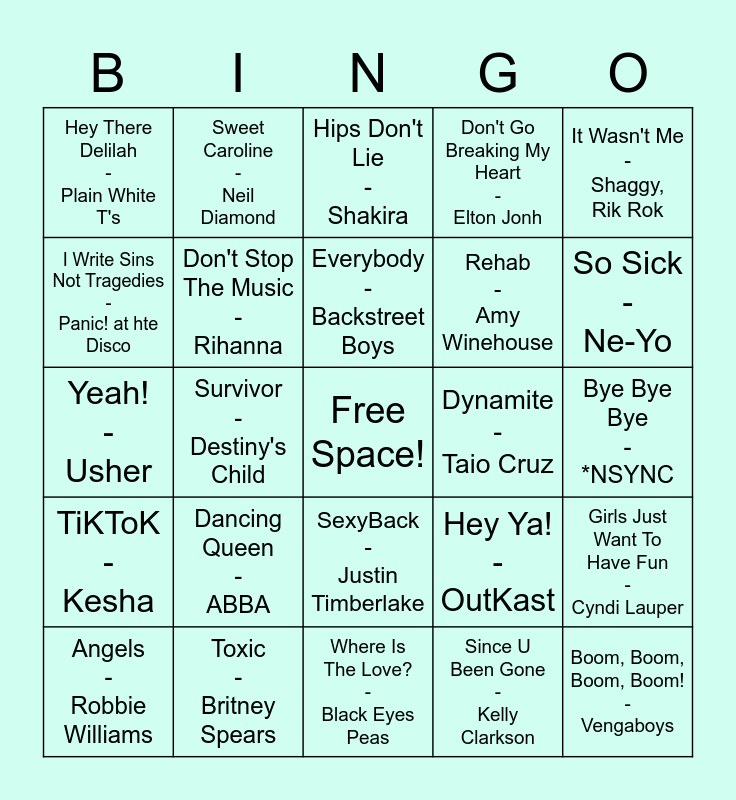 | B | I | N | G | O |
|---|---|---|---|---|
| Hey There Delilah - Plain White T's | Sweet Caroline - Neil Diamond | Hips Don't Lie - Shakira | Don't Go Breaking My Heart - Elton Jonh | It Wasn't Me - Shaggy, Rik Rok |
| I Write Sins Not Tragedies - Panic! at hte Disco | Don't Stop The Music - Rihanna | Everybody - Backstreet Boys | Rehab - Amy Winehouse | So Sick - Ne-Yo |
| Yeah! - Usher | Survivor - Destiny's Child | Free Space! | Dynamite - Taio Cruz | Bye Bye Bye - *NSYNC |
| TiKToK - Kesha | Dancing Queen - ABBA | SexyBack - Justin Timberlake | Hey Ya! - OutKast | Girls Just Want To Have Fun - Cyndi Lauper |
| Angels - Robbie Williams | Toxic - Britney Spears | Where Is The Love? - Black Eyes Peas | Since U Been Gone - Kelly Clarkson | Boom, Boom, Boom, Boom! - Vengaboys |